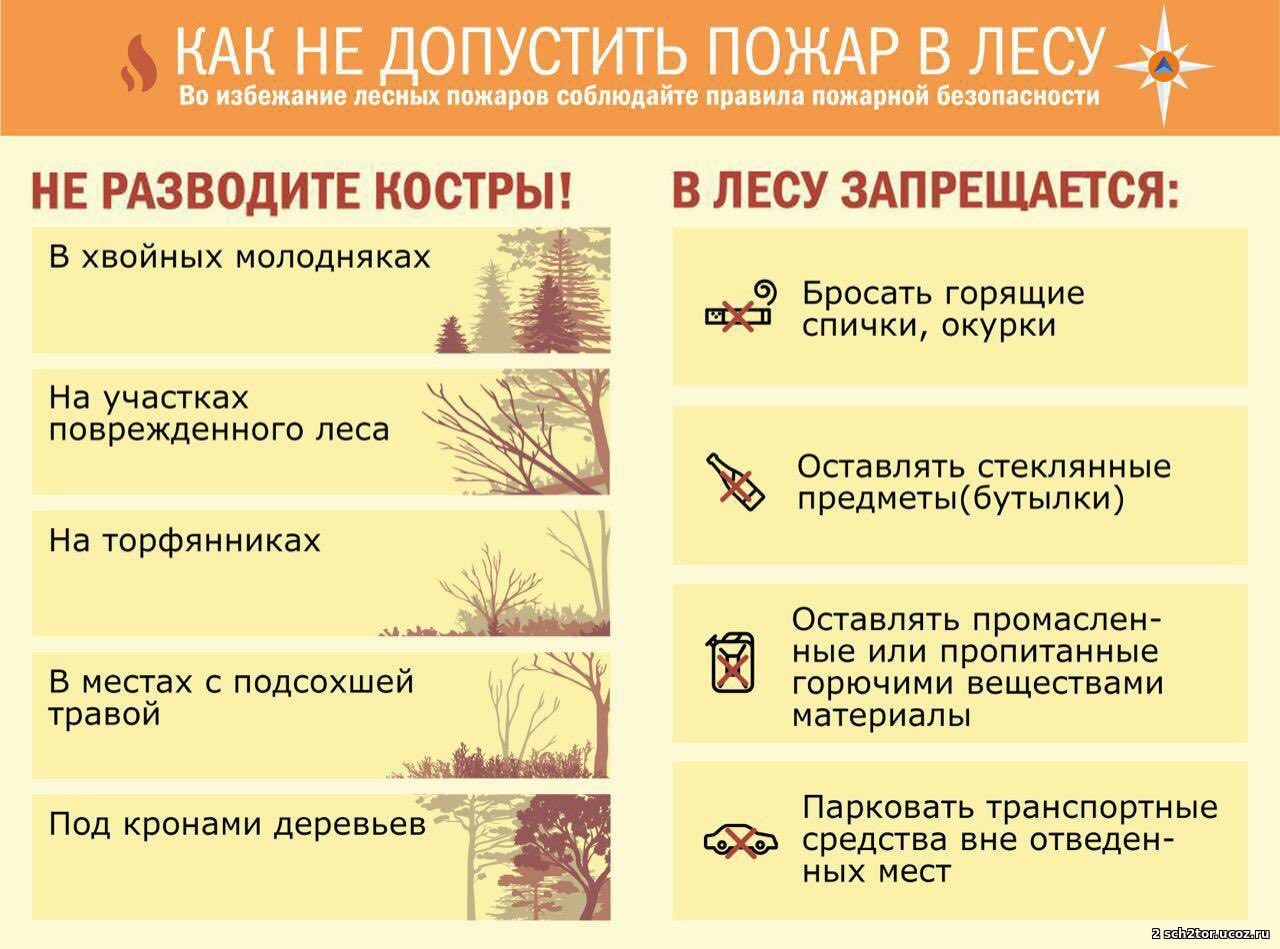 КАК НЕ ДОПУСТИТЬ ПОЖАР В ЛЕСУ
Во избежание лесных пожаров соблюдайте правила пожарной безопасности

НЕ РАЗВОДИТЕ КОСТРЫ!

В хвойных молодняках

На участках поврежденного леса

На торфянниках

В местах с подсохшей травой

Под кронами деревьев

В ЛЕСУ ЗАПРЕЩАЕТСЯ:

Бросать горящие спички, окурки

Оставлять стеклянные предметы(бутылки)

Оставлять промасленные или пропитанные горючими веществами материалы

Парковать транспортные средства вне отведенных мест

2 sch2tor.ucoz.ru